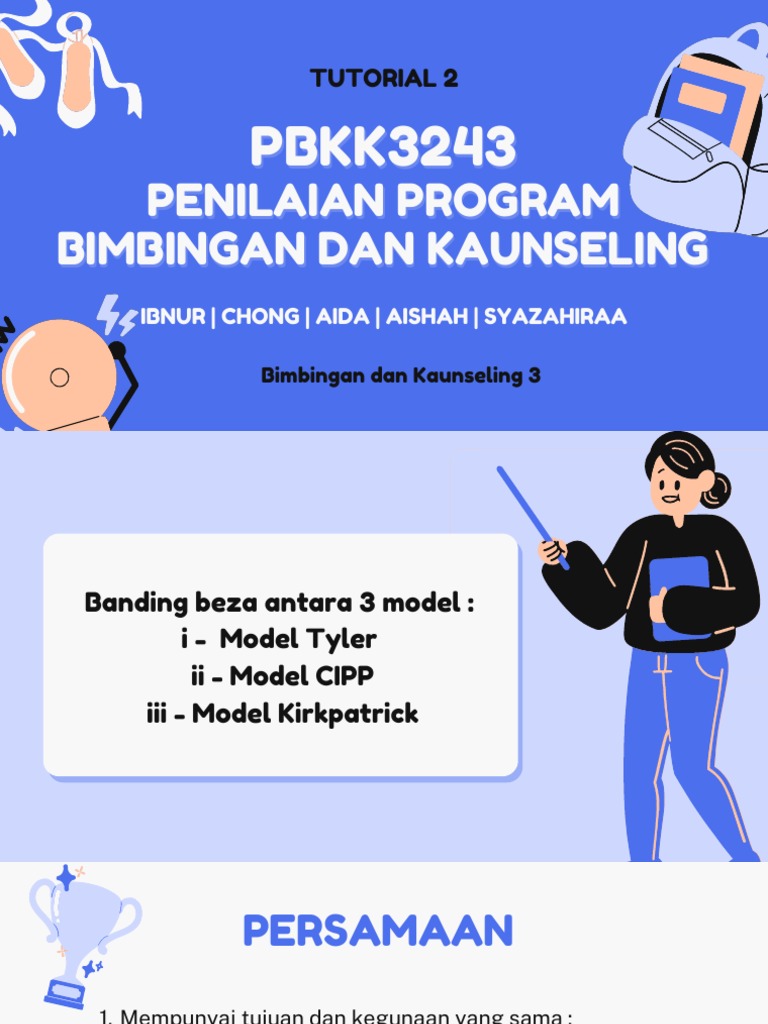 TUTORIAL 2

PBKK3243
PENILAIAN PROGRAM BIMBINGAN DAN KAUNSELING

IBNUR | CHONG | AIDA | AISHAH | SYAZAHIRAA

Bimbingan dan Kaunseling 3

Banding beza antara 3 model :
i - Model Tyler
ii - Model CIPP
iii - Model Kirkpatrick

PERSAMAAN

1. Mempunyai tujuan dan kegunaan yang sama :